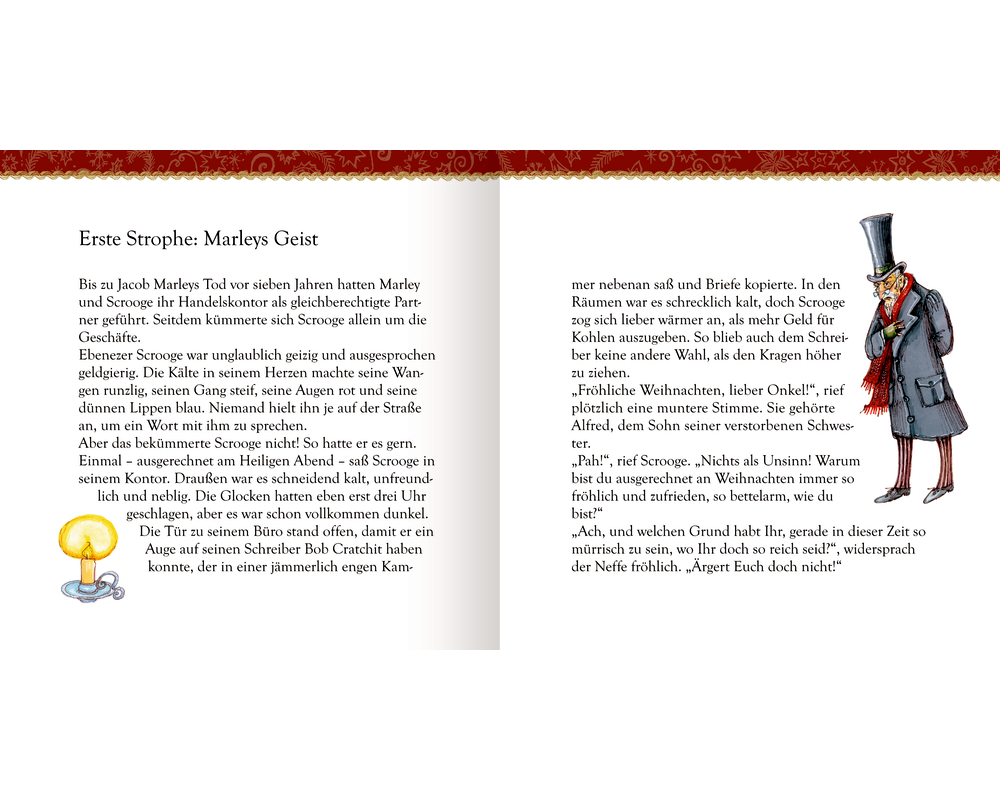 Erste Strophe: Marleys Geist

Bis zu Jacob Marleys Tod vor sieben Jahren hatten Marley und Scrooge ihr Handelskontor als gleichberechtigte Partner geführt. Seitdem kümmerte sich Scrooge allein um die Geschäfte.
Ebenezer Scrooge war unglaublich geizig und ausgesprochen geldgierig. Die Kälte in seinem Herzen machte seine Wangen runzlig, seinen Gang steif, seine Augen rot und seine dünnen Lippen blau. Niemand hielt ihn je auf der Straße an, um ein Wort mit ihm zu sprechen.
Aber das bekümmerte Scrooge nicht! So hatte er es gern.
Einmal – ausgerechnet am Heiligen Abend – saß Scrooge in seinem Kontor. Draußen war es schneidend kalt, unfreundlich und neblig. Die Glocken hatten eben erst drei Uhr geschlagen, aber es war schon vollkommen dunkel.
Die Tür zu seinem Büro stand offen, damit er ein Auge auf seinen Schreiber Bob Cratchit haben konnte, der in einer jämmerlich engen Kammer nebenan saß und Briefe kopierte. In den Räumen war es schrecklich kalt, doch Scrooge zog sich lieber wärmer an, als mehr Geld für Kohlen auszugeben. So blieb auch dem Schreiber keine andere Wahl, als den Kragen höher zu ziehen.
„Fröhliche Weihnachten, lieber Onkel!“, rief plötzlich eine muntere Stimme. Sie gehörte Alfred, dem Sohn seiner verstorbenen Schwester.
„Pah!“, rief Scrooge. „Nichts als Unsinn! Warum bist du ausgerechnet an Weihnachten immer so fröhlich und zufrieden, so bettelarm, wie du bist?“
„Ach, und welchen Grund habt Ihr, gerade in dieser Zeit so mürrisch zu sein, wo Ihr doch so reich seid?“, widersprach der Neffe fröhlich. „Ärgert Euch doch nicht!“